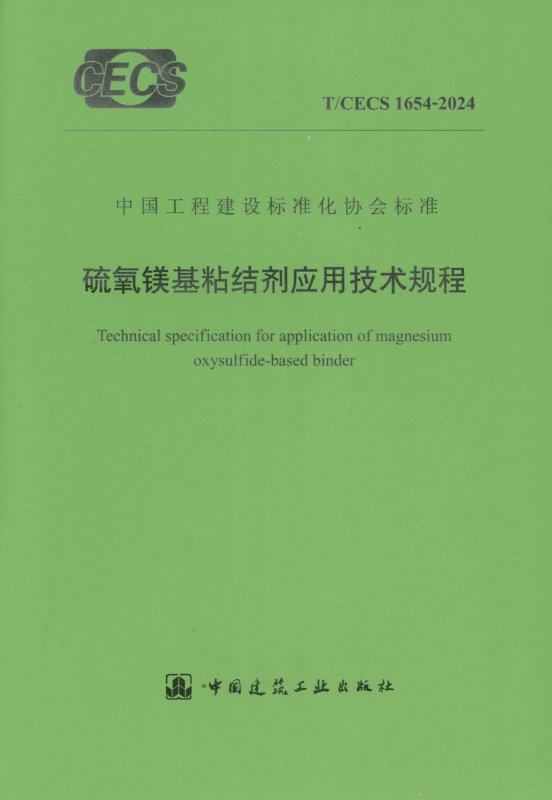 CECS

T/CECS 1654-2024

中国工程建设标准化协会标准

硫氧镁基粘结剂应用技术规程

Technical specification for application of magnesium oxysulfide-based binder

中国建筑工业出版社